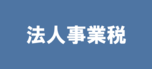 法人事業税